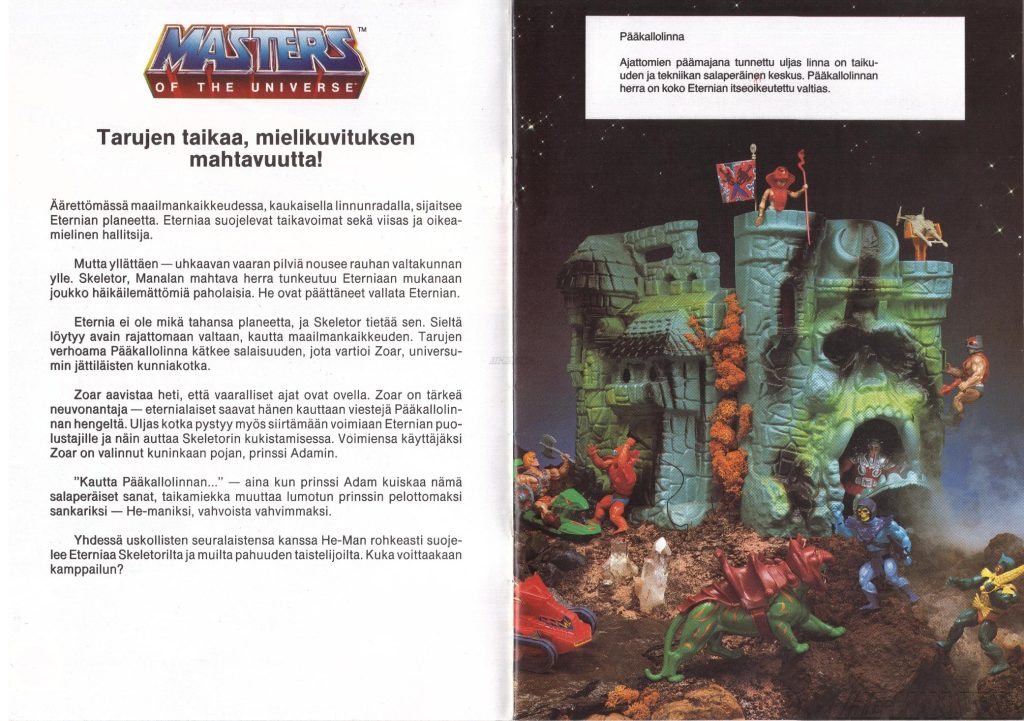 MASTERS™ OF THE UNIVERSE

Tarujen taikaa, mielikuvituksen mahtavuutta!

Äärettömässä maailmankaikkeudessa, kaukaisella linnunradalla, sijaitsee Eternian planeetta. Eterniaa suojelevat taikavoimat sekä viisas ja oikeamielinen hallitsija.

Mutta yllättäen — uhkaavan vaaran pilviä nousee rauhan valtakunnan ylle. Skeletor, Manalan mahtava herra tunkeutuu Eterniaan mukanaan joukko häikäilemättömiä paholaisia. He ovat päättäneet vallata Eternian.

Eternia ei ole mikä tahansa planeetta, ja Skeletor tietää sen. Sieltä löytyy avain rajattomaan valtaan, kautta maailmankaikkeuden. Tarujen verhoama Pääkallolinna kätkee salaisuuden, jota vartioi Zoar, universumin jättiläisten kunniakotka.

Zoar aavistaa heti, että vaaralliset ajat ovat ovella. Zoar on tärkeä neuvonantaja — eternialaiset saavat hänen kauttaan viestejä Pääkallolinnan hengeltä. Uljas kotka pystyy myös siirtämään voimiaan Eternian puolustajille ja näin auttaa Skeletorin kukistamisessa. Voimiensa käyttäjäksi Zoar on valinnut kuninkaan pojan, prinssi Adamin.

"Kautta Pääkallolinnan..." — aina kun prinssi Adam kuiskaa nämä salaperäiset sanat, taikamiekka muuttaa lumotun prinssin pelottomaksi sankariksi — He-maniksi, vahvoista vahvimmaksi.

Yhdessä uskollisten seuralaistensa kanssa He-Man rohkeasti suojelee Eterniaa Skeletorilta ja muilta pahuuden taistelijoilta. Kuka voittaakaan kamppailun?

Pääkallolinna

Ajattomien päämajana tunnettu uljas linna on taikuuden ja tekniikan salaperäinen keskus. Pääkallolinnan herra on koko Eternian itseoikeutettu valtias.